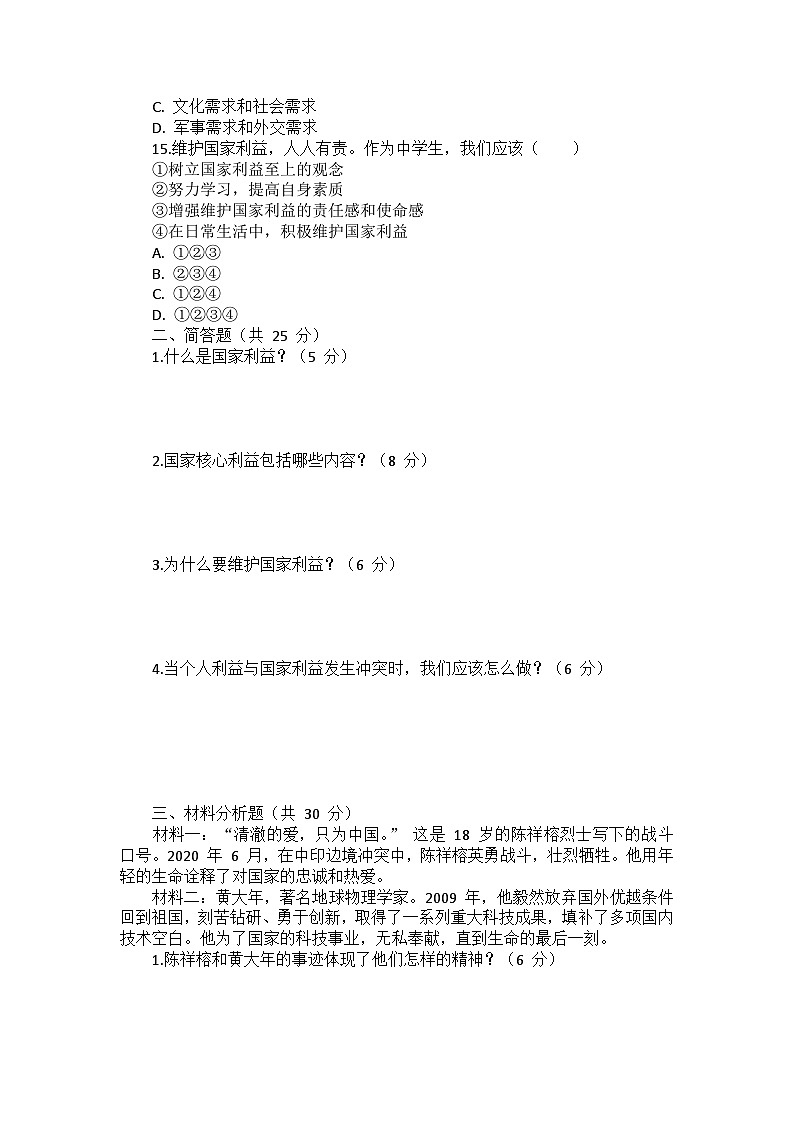 C. 文化需求和社会需求
D. 军事需求和外交需求
15.维护国家利益，人人有责。作为中学生，我们应该（　　）
①树立国家利益至上的观念
②努力学习，提高自身素质
③增强维护国家利益的责任感和使命感
④在日常生活中，积极维护国家利益
A. ①②③
B. ②③④
C. ①②④
D. ①②③④
二、简答题（共 25 分）
1.什么是国家利益？（5 分）

2.国家核心利益包括哪些内容？（8 分）

3.为什么要维护国家利益？（6 分）

4.当个人利益与国家利益发生冲突时，我们应该怎么做？（6 分）

三、材料分析题（共 30 分）
材料一：“清澈的爱，只为中国。” 这是 18 岁的陈祥榕烈士写下的战斗口号。2020 年 6 月，在中印边境冲突中，陈祥榕英勇战斗，壮烈牺牲。他用年轻的生命诠释了对国家的忠诚和热爱。
材料二：黄大年，著名地球物理学家。2009 年，他毅然放弃国外优越条件回到祖国，刻苦钻研、勇于创新，取得了一系列重大科技成果，填补了多项国内技术空白。他为了国家的科技事业，无私奉献，直到生命的最后一刻。
1.陈祥榕和黄大年的事迹体现了他们怎样的精神？（6 分）